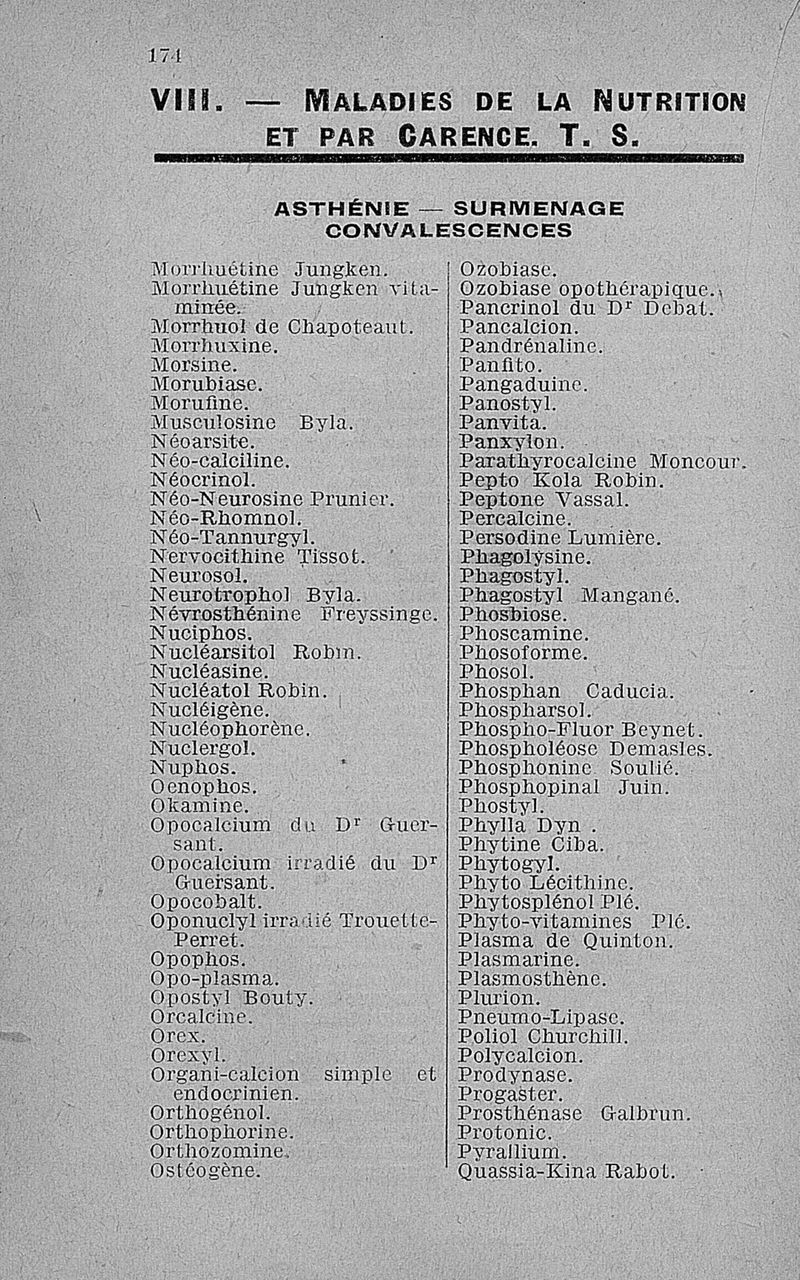 174

VIII. — MALADIES DE LA NUTRITION ET PAR CARENCE. T. S.

ASTHÉNIE — SURMENAGE
CONVALESCENCES

Morrhuétine Jungken.
Morrhuétine Jungken vitaminée.
Morrhuol de Chapoteaut.
Morrhuxine.
Morsine.
Morubiase.
Morufine.
Musculosine Byla.
Néoarsite.
Néo-calciline.
Néocrinol.
Néo-Neurosine Prunier.
Néo-Rhomnol.
Néo-Tannurgyl.
Nervocithine Tissot.
Neurosol.
Neurotrophol Byla.
Névrosthénine Freyssinge.
Nuciphos.
Nucléarsitol Robin.
Nucléasine.
Nucléatol Robin.
Nucléigène.
Nucléophorène.
Nuclergol.
Nuphos.
Oenophos.
Okamine.
Opocalcium du Dr Guersant.
Opocalcium irradié du Dr Guersant.
Opocobalt.
Oponuclyl irradié Trouette-Perret.
Opophos.
Opo-plasma.
Opostyl Bouty.
Orcalcine.
Orex.
Orexyl.
Organi-calcion simple et endocrinien.
Orthogénol.
Orthophorine.
Orthozomine.
Ostéogène.

Ozobiase.
Ozobiase opothérapique.
Pancrinol du Dr Debat.
Pancalcion.
Pandrénaline.
Panfito.
Pangaduine.
Panostyl.
Panvita.
Panxylon.
Parathyrocalcine Moncour.
Pepto Kola Robin.
Peptone Vassal.
Percalcine.
Persodine Lumière.
Phagolysine.
Phagostyl.
Phagostyl Mangané.
Phosbiose.
Phoscamine.
Phosoforme.
Phosol.
Phosphan Caducia.
Phospharsol.
Phospho-Fluor Beynet.
Phospholéose Demasles.
Phosphonine Soulié.
Phosphopinal Juin.
Phostyl.
Phylla Dyn.
Phytine Ciba.
Phytogyl.
Phyto Lécithine.
Phytosplénol Plé.
Phyto-vitamines Plé.
Plasma de Quinton.
Plasmarine.
Plasmosthène.
Plurion.
Pneumo-Lipase.
Poliol Churchill.
Polycalcion.
Prodynase.
Progaster.
Prosthénase Galbrun.
Protonic.
Pyrallium.
Quassia-Kina Rabot.